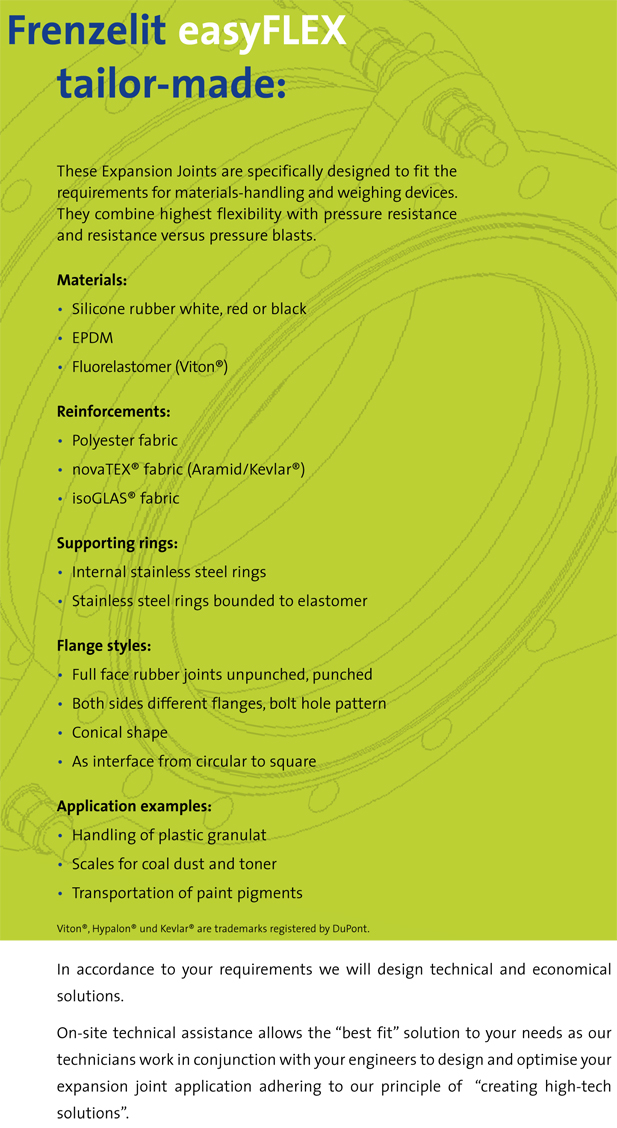 Frenzelit easyFLEX tailor-made:

These Expansion Joints are specifically designed to fit the requirements for materials-handling and weighing devices. They combine highest flexibility with pressure resistance and resistance versus pressure blasts.

Materials:
• Silicone rubber white, red or black
• EPDM
• Fluorelastomer (Viton®)

Reinforcements:
• Polyester fabric
• novaTEX® fabric (Aramid/Kevlar®)
• isoGLAS® fabric

Supporting rings:
• Internal stainless steel rings
• Stainless steel rings bounded to elastomer

Flange styles:
• Full face rubber joints unpunched, punched
• Both sides different flanges, bolt hole pattern
• Conical shape
• As interface from circular to square

Application examples:
• Handling of plastic granulat
• Scales for coal dust and toner
• Transportation of paint pigments

Viton®, Hypalon® und Kevlar® are trademarks registered by DuPont.

In accordance to your requirements we will design technical and economical solutions.

On-site technical assistance allows the "best fit" solution to your needs as our technicians work in conjunction with your engineers to design and optimise your expansion joint application adhering to our principle of "creating high-tech solutions".